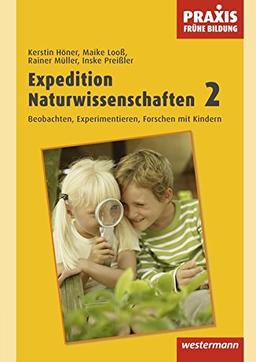 PRAXIS
FRÜHE BILDUNG

Kerstin Höner, Maike Looß, Rainer Müller, Inske Preißler

Expedition Naturwissenschaften 2

Beobachten, Experimentieren, Forschen mit Kindern

westermann